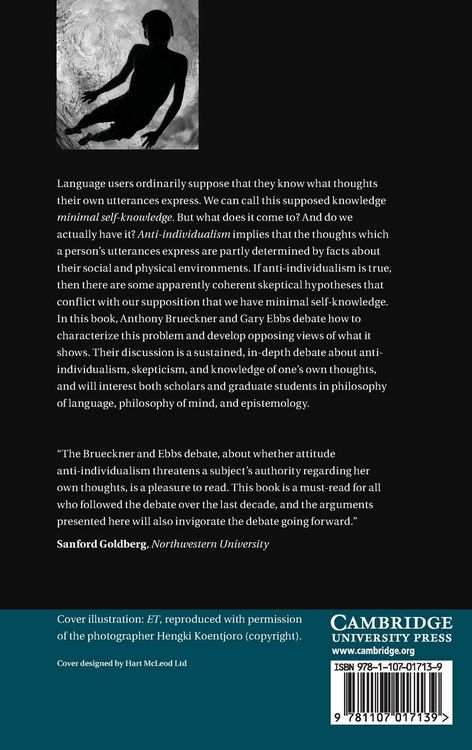 Language users ordinarily suppose that they know what thoughts their own utterances express. We can call this supposed knowledge minimal self-knowledge. But what does it come to? And do we actually have it? Anti-individualism implies that the thoughts which a person's utterances express are partly determined by facts about their social and physical environments. If anti-individualism is true, then there are some apparently coherent skeptical hypotheses that conflict with our supposition that we have minimal self-knowledge. In this book, Anthony Brueckner and Gary Ebbs debate how to characterize this problem and develop opposing views of what it shows. Their discussion is a sustained, in-depth debate about anti-individualism, skepticism, and knowledge of one's own thoughts, and will interest both scholars and graduate students in philosophy of language, philosophy of mind, and epistemology.

"The Brueckner and Ebbs debate, about whether attitude anti-individualism threatens a subject's authority regarding her own thoughts, is a pleasure to read. This book is a must-read for all who followed the debate over the last decade, and the arguments presented here will also invigorate the debate going forward."

Sanford Goldberg, Northwestern University

Cover illustration: ET, reproduced with permission of the photographer Hengki Koentjoro (copyright).

Cover designed by Hart McLeod Ltd

CAMBRIDGE
UNIVERSITY PRESS
www.cambridge.org

ISBN 978-1-107-01713-9

9 781107 017139 >